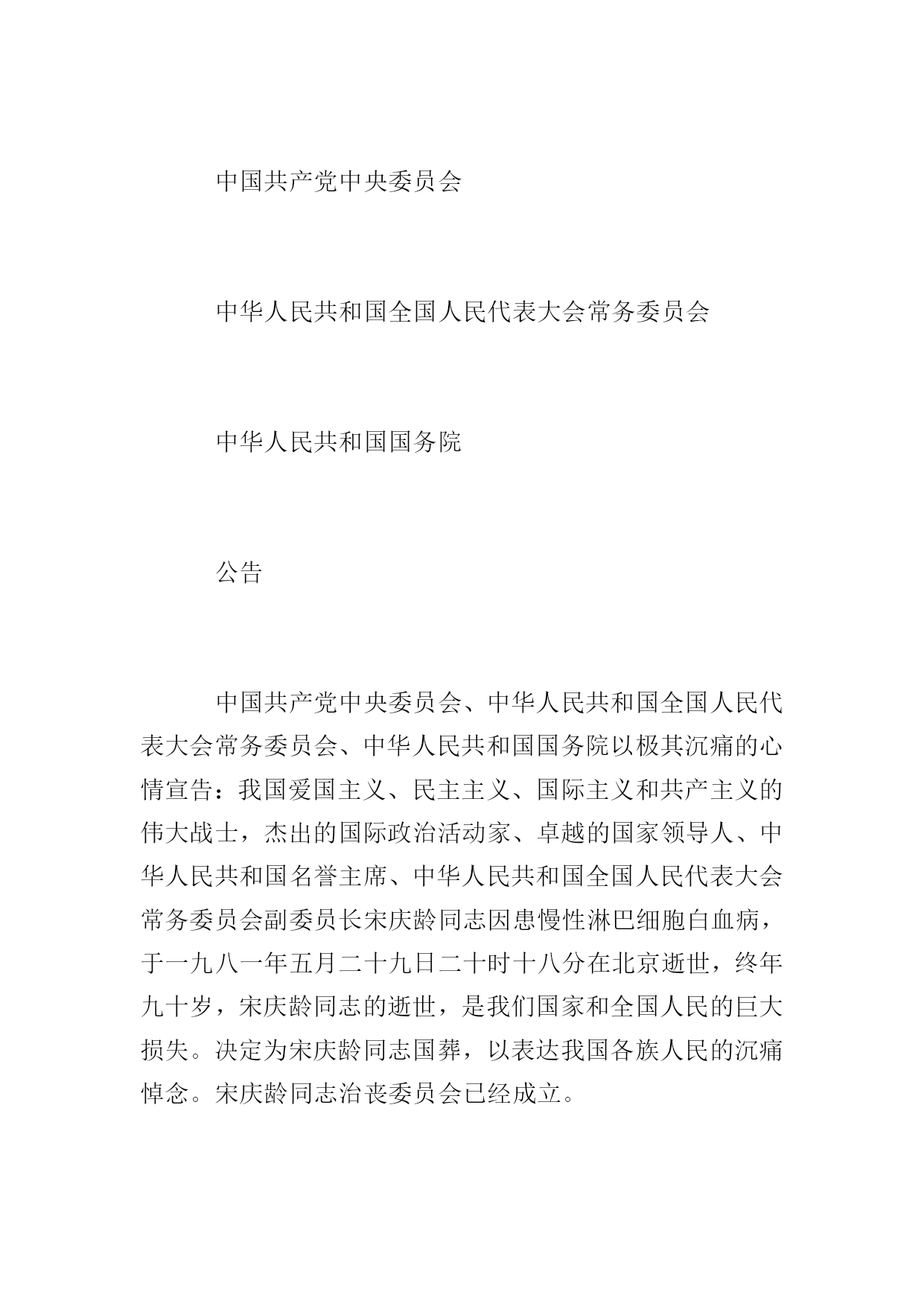 中国共产党中央委员会

中华人民共和国全国人民代表大会常务委员会

中华人民共和国国务院

公告

中国共产党中央委员会、中华人民共和国全国人民代表大会常务委员会、中华人民共和国国务院以极其沉痛的心情宣告：我国爱国主义、民主主义、国际主义和共产主义的伟大战士，杰出的国际政治活动家、卓越的国家领导人、中华人民共和国名誉主席、中华人民共和国全国人民代表大会常务委员会副委员长宋庆龄同志因患慢性淋巴细胞白血病，于一九八一年五月二十九日二十时十八分在北京逝世，终年九十岁，宋庆龄同志的逝世，是我们国家和全国人民的巨大损失。决定为宋庆龄同志国葬，以表达我国各族人民的沉痛悼念。宋庆龄同志治丧委员会已经成立。